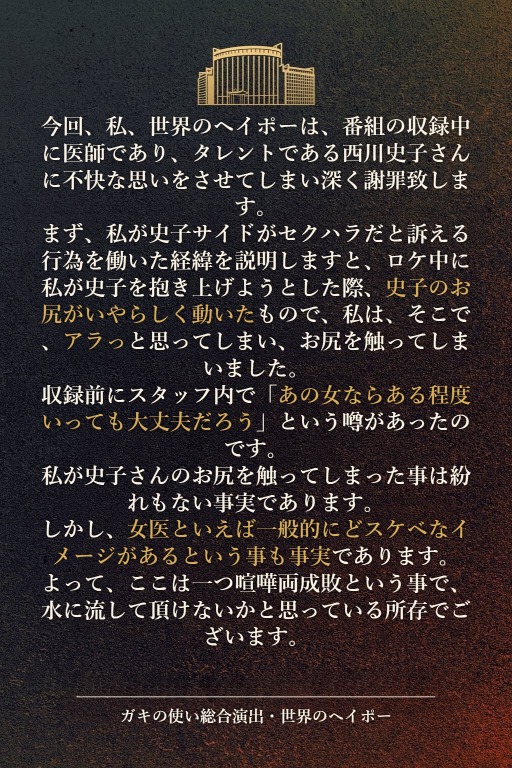 今回、私、世界のヘイポーは、番組の収録中に医師であり、タレントである西川史子さんに不快な思いをさせてしまい深く謝罪致します。

まず、私が史子サイドがセクハラだと訴える行為を働いた経緯を説明しますと、ロケ中に私が史子を抱き上げようとした際、史子のお尻がいやらしく動いたもので、私は、そこで、アラっと思ってしまい、お尻を触ってしまいました。

収録前にスタッフ内で「あの女ならある程度いっても大丈夫だろう」という噂があったのです。

私が史子さんのお尻を触ってしまった事は紛れもない事実であります。

しかし、女医といえば一般的にどスケベなイメージがあるという事も事実であります。

よって、ここは一つ喧嘩両成敗という事で、水に流して頂けないかと思っている所存でございます。

ガキの使い総合演出・世界のヘイポー